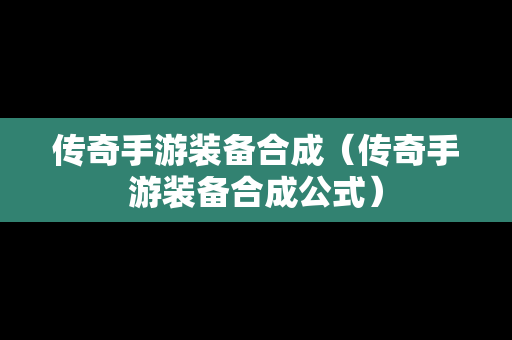 传奇手游装备合成（传奇手游装备合成公式）